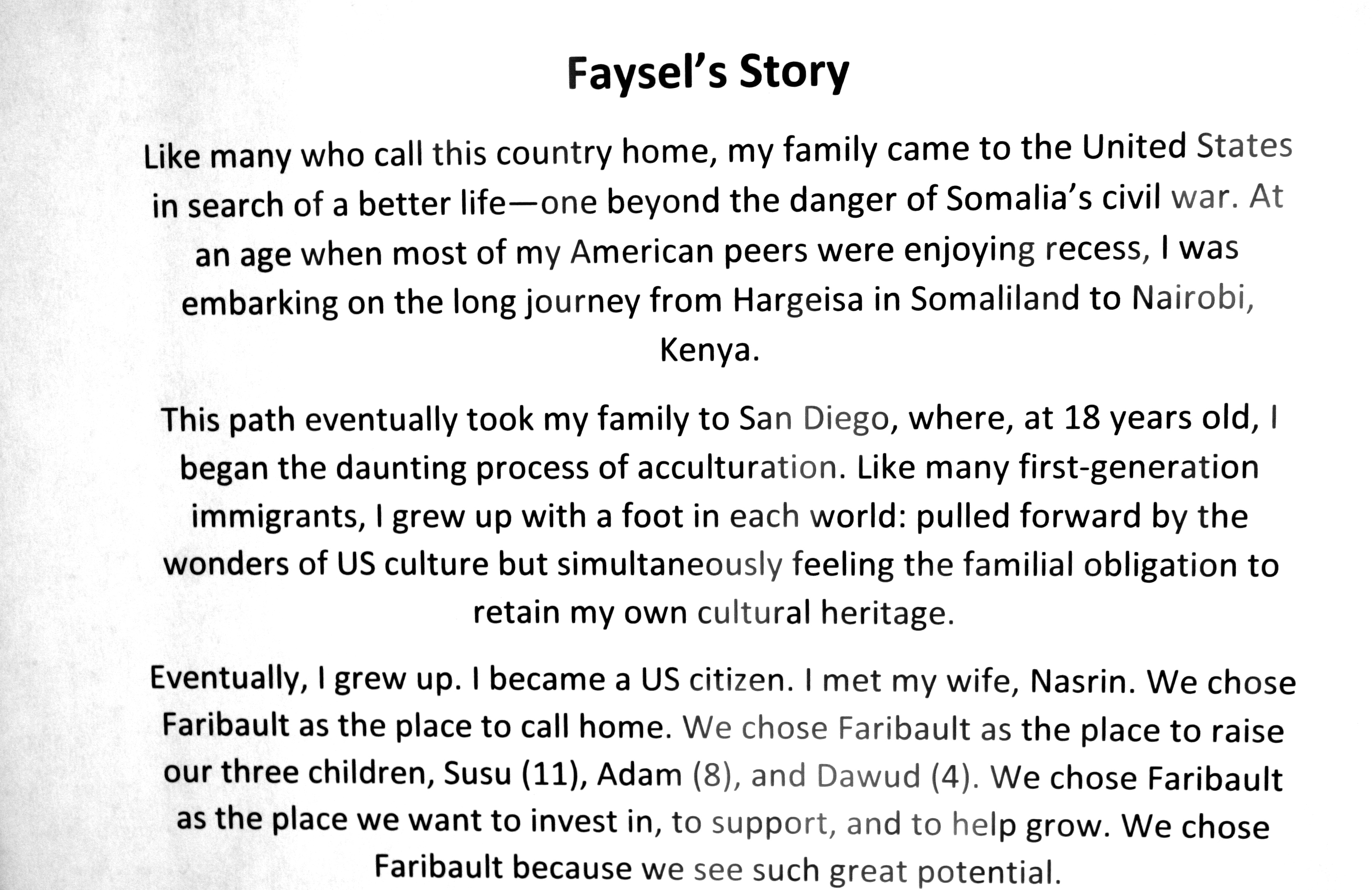 Faysel's Story

Like many who call this country home, my family came to the United States in search of a better life—one beyond the danger of Somalia's civil war. At an age when most of my American peers were enjoying recess, I was embarking on the long journey from Hargeisa in Somaliland to Nairobi, Kenya.

This path eventually took my family to San Diego, where, at 18 years old, I began the daunting process of acculturation. Like many first-generation immigrants, I grew up with a foot in each world: pulled forward by the wonders of US culture but simultaneously feeling the familial obligation to retain my own cultural heritage.

Eventually, I grew up. I became a US citizen. I met my wife, Nasrin. We chose Faribault as the place to call home. We chose Faribault as the place to raise our three children, Susu (11), Adam (8), and Dawud (4). We chose Faribault as the place we want to invest in, to support, and to help grow. We chose Faribault because we see such great potential.